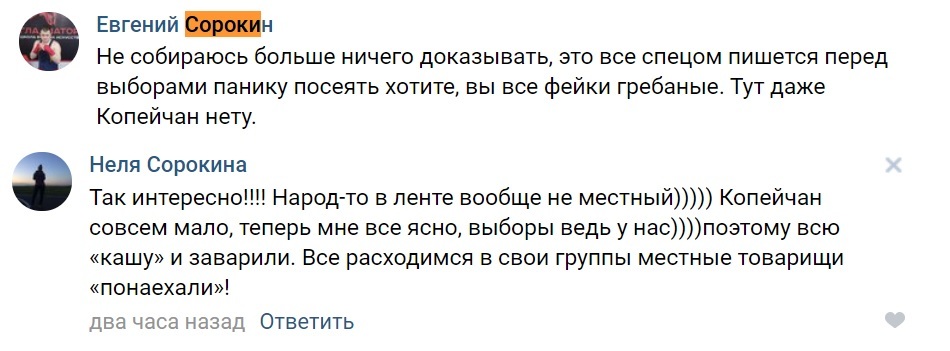 Евгений Сорокин
Не собираюсь больше ничего доказывать, это все спецом пишется перед выборами панику посеять хотите, вы все фейки гребаные. Тут даже Копейчан нету.

Неля Сорокина
Так интересно!!!! Народ-то в ленте вообще не местный))))) Копейчан совсем мало, теперь мне все ясно, выборы ведь у нас))))поэтому всю «кашу» и заварили. Все расходимся в свои группы местные товарищи «понаехали»!
два часа назад Ответить